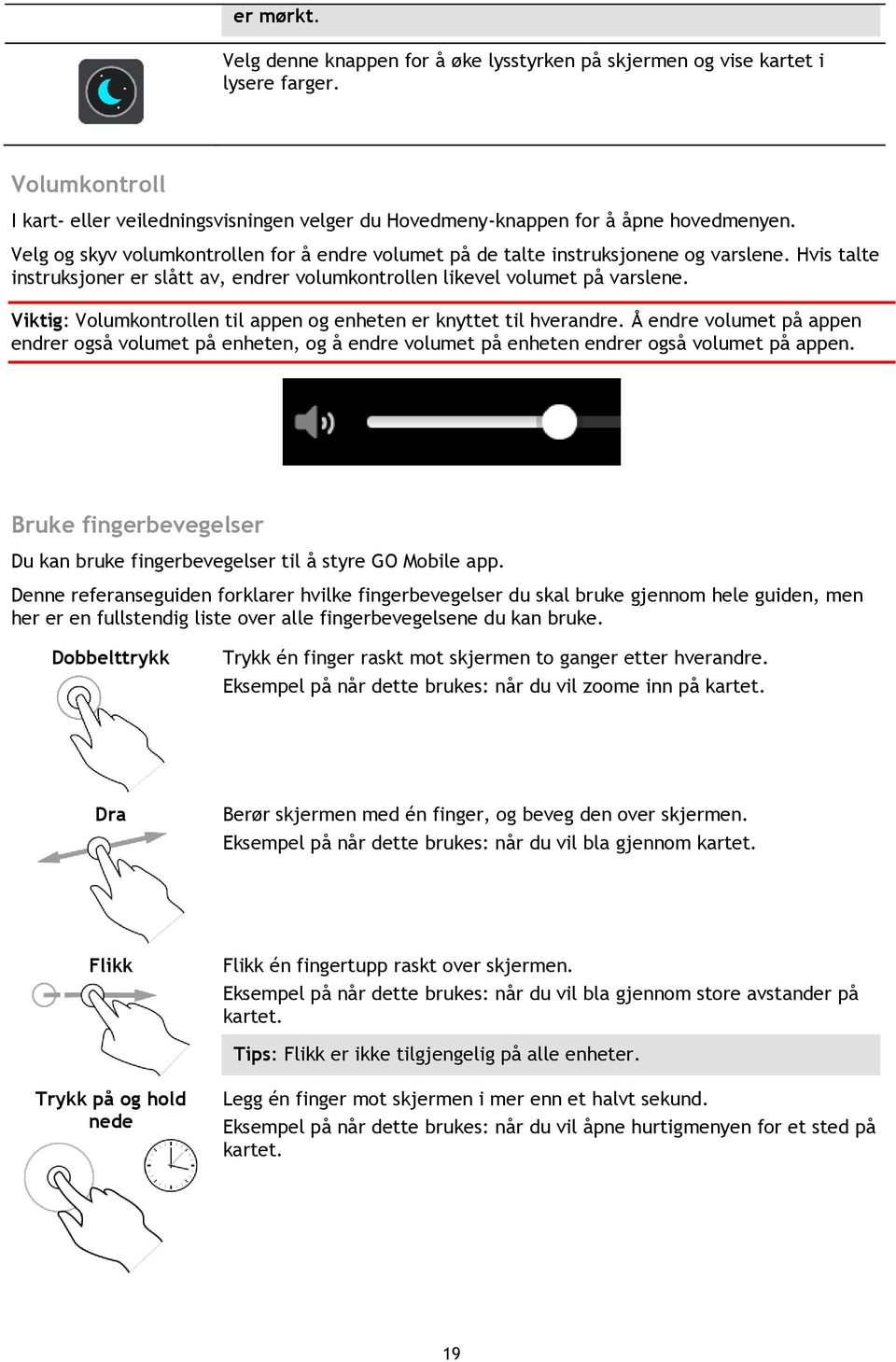 er mørkt.

Velg denne knappen for å øke lysstyrken på skjermen og vise kartet i lysere farger.

Volumkontroll

I kart- eller veiledningsvisningen velger du Hovedmeny-knappen for å åpne hovedmenyen.

Velg og skyv volumkontrollen for å endre volumet på de talte instruksjonene og varslene. Hvis talte instruksjoner er slått av, endrer volumkontrollen likevel volumet på varslene.

Viktig: Volumkontrollen til appen og enheten er knyttet til hverandre. Å endre volumet på appen endrer også volumet på enheten, og å endre volumet på enheten endrer også volumet på appen.

Bruke fingerbevegelser

Du kan bruke fingerbevegelser til å styre GO Mobile app.

Denne referanseguiden forklarer hvilke fingerbevegelser du skal bruke gjennom hele guiden, men her er en fullstendig liste over alle fingerbevegelsene du kan bruke.

Dobbelttrykk

Trykk én finger raskt mot skjermen to ganger etter hverandre.
Eksempel på når dette brukes: når du vil zoome inn på kartet.

Dra

Berør skjermen med én finger, og beveg den over skjermen.
Eksempel på når dette brukes: når du vil bla gjennom kartet.

Flikk

Flikk én fingertupp raskt over skjermen.
Eksempel på når dette brukes: når du vil bla gjennom store avstander på kartet.

Tips: Flikk er ikke tilgjengelig på alle enheter.

Trykk på og hold nede

Legg én finger mot skjermen i mer enn et halvt sekund.
Eksempel på når dette brukes: når du vil åpne hurtigmenyen for et sted på kartet.

19